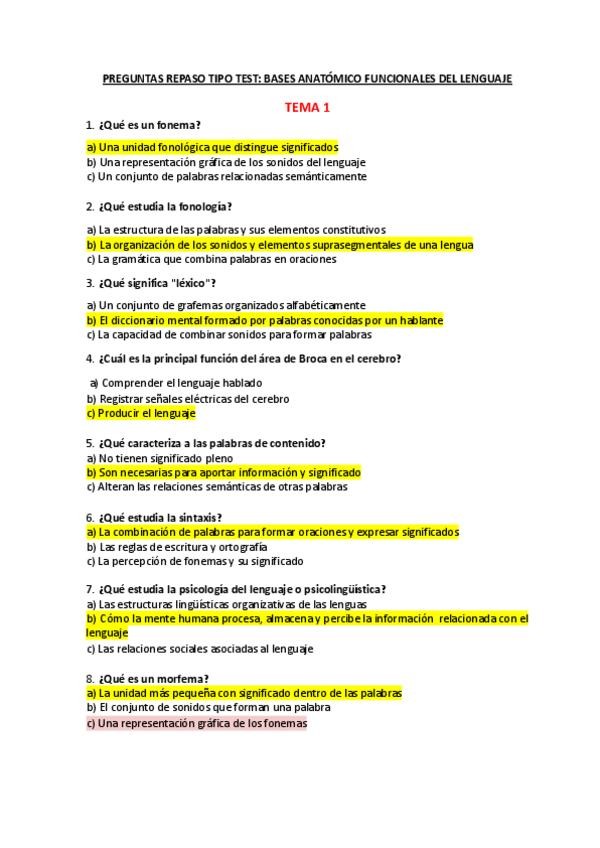 PREGUNTAS REPASO TIPO TEST: BASES ANATÓMICO FUNCIONALES DEL LENGUAJE

TEMA 1

1. ¿Qué es un fonema?

a) Una unidad fonológica que distingue significados
b) Una representación gráfica de los sonidos del lenguaje
c) Un conjunto de palabras relacionadas semánticamente

2. ¿Qué estudia la fonología?

a) La estructura de las palabras y sus elementos constitutivos
b) La organización de los sonidos y elementos suprasegmentales de una lengua
c) La gramática que combina palabras en oraciones

3. ¿Qué significa "léxico"?

a) Un conjunto de grafemas organizados alfabéticamente
b) El diccionario mental formado por palabras conocidas por un hablante
c) La capacidad de combinar sonidos para formar palabras

4. ¿Cuál es la principal función del área de Broca en el cerebro?

a) Comprender el lenguaje hablado
b) Registrar señales eléctricas del cerebro
c) Producir el lenguaje

5. ¿Qué caracteriza a las palabras de contenido?
a) No tienen significado pleno
b) Son necesarias para aportar información y significado
c) Alteran las relaciones semánticas de otras palabras

6. ¿Qué estudia la sintaxis?
a) La combinación de palabras para formar oraciones y expresar significados
b) Las reglas de escritura y ortografía
c) La percepción de fonemas y su significado

7. ¿Qué estudia la psicología del lenguaje o psicolingüística?
a) Las estructuras lingüísticas organizativas de las lenguas
b) Cómo la mente humana procesa, almacena y percibe la información relacionada con el lenguaje
c) Las relaciones sociales asociadas al lenguaje

8. ¿Qué es un morfema?
a) La unidad más pequeña con significado dentro de las palabras
b) El conjunto de sonidos que forman una palabra
c) Una representación gráfica de los fonemas